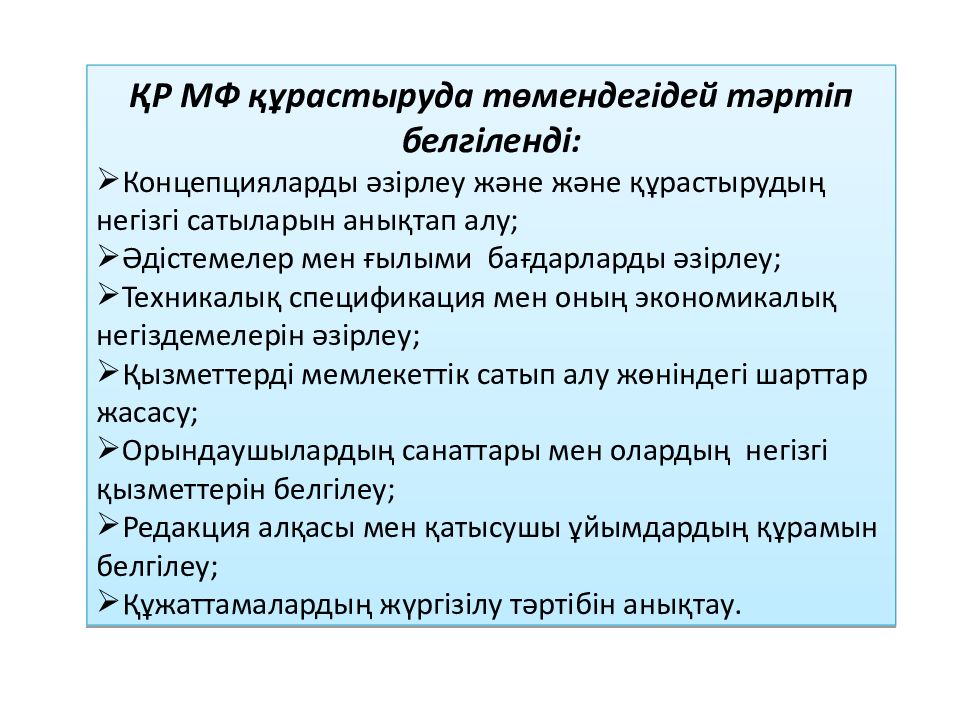 ҚР МФ құрастыруда төмендегідей тәртіп белгіленді:

➢Концепцияларды әзірлеу және және құрастырудың негізгі сатыларын анықтап алу;
➢Әдістемелер мен ғылыми бағдарларды әзірлеу;
➢Техникалық спецификация мен оның экономикалық негіздемелерін әзірлеу;
➢Қызметтерді мемлекеттік сатып алу жөніндегі шарттар жасасу;
➢Орындаушылардың санаттары мен олардың негізгі қызметтерін белгілеу;
➢Редакция алқасы мен қатысушы ұйымдардың құрамын белгілеу;
➢Құжаттамалардың жүргізілу тәртібін анықтау.